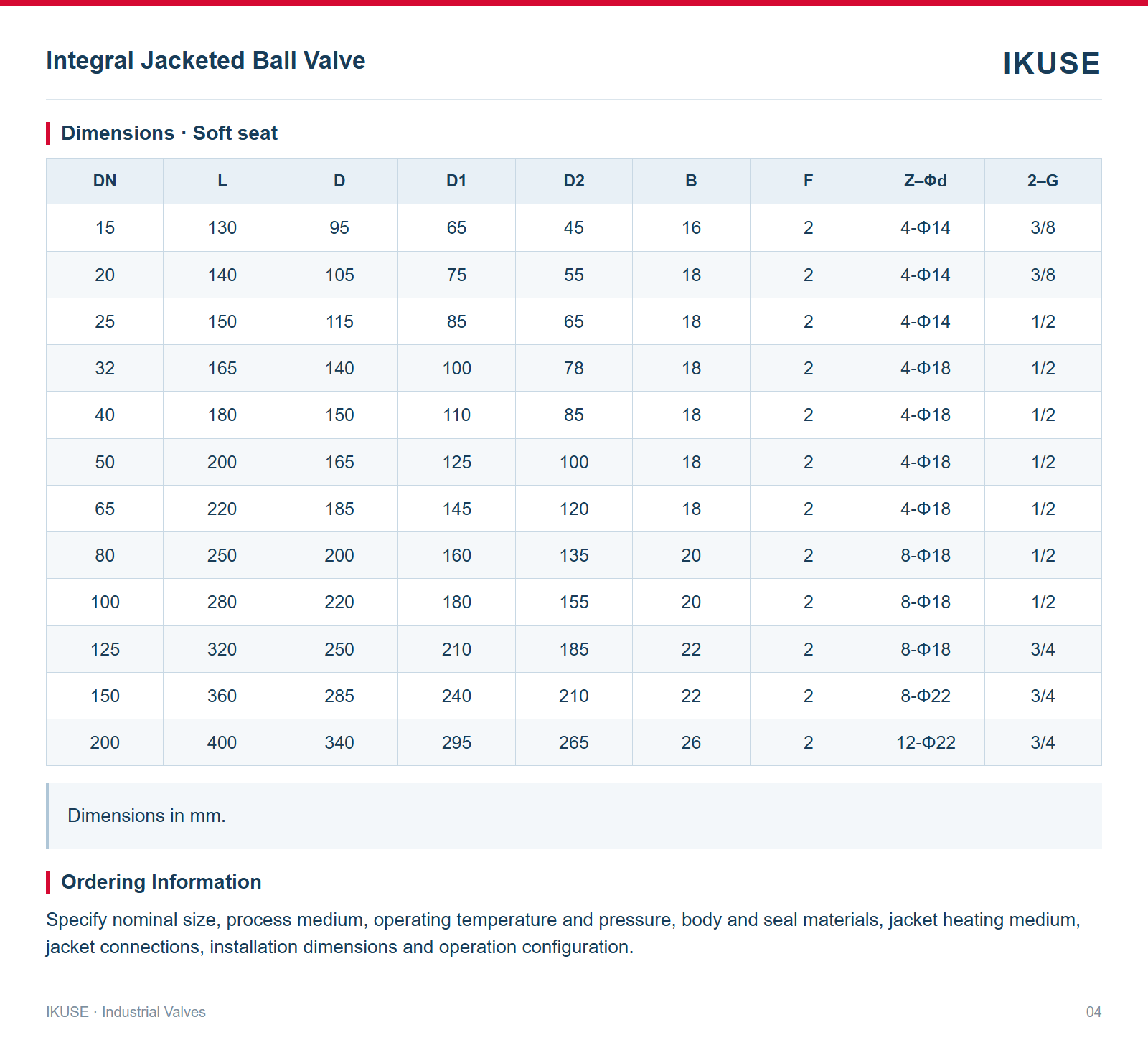 Integral Jacketed Ball Valve

IKUSE

Dimensions · Soft seat

| DN | L | D | D1 | D2 | B | F | Z–Φd | 2–G |
|---|---|---|---|---|---|---|---|---|
| 15 | 130 | 95 | 65 | 45 | 16 | 2 | 4-Φ14 | 3/8 |
| 20 | 140 | 105 | 75 | 55 | 18 | 2 | 4-Φ14 | 3/8 |
| 25 | 150 | 115 | 85 | 65 | 18 | 2 | 4-Φ14 | 1/2 |
| 32 | 165 | 140 | 100 | 78 | 18 | 2 | 4-Φ18 | 1/2 |
| 40 | 180 | 150 | 110 | 85 | 18 | 2 | 4-Φ18 | 1/2 |
| 50 | 200 | 165 | 125 | 100 | 18 | 2 | 4-Φ18 | 1/2 |
| 65 | 220 | 185 | 145 | 120 | 18 | 2 | 4-Φ18 | 1/2 |
| 80 | 250 | 200 | 160 | 135 | 20 | 2 | 8-Φ18 | 1/2 |
| 100 | 280 | 220 | 180 | 155 | 20 | 2 | 8-Φ18 | 1/2 |
| 125 | 320 | 250 | 210 | 185 | 22 | 2 | 8-Φ18 | 3/4 |
| 150 | 360 | 285 | 240 | 210 | 22 | 2 | 8-Φ22 | 3/4 |
| 200 | 400 | 340 | 295 | 265 | 26 | 2 | 12-Φ22 | 3/4 |

Dimensions in mm.

Ordering Information

Specify nominal size, process medium, operating temperature and pressure, body and seal materials, jacket heating medium, jacket connections, installation dimensions and operation configuration.

IKUSE · Industrial Valves

04